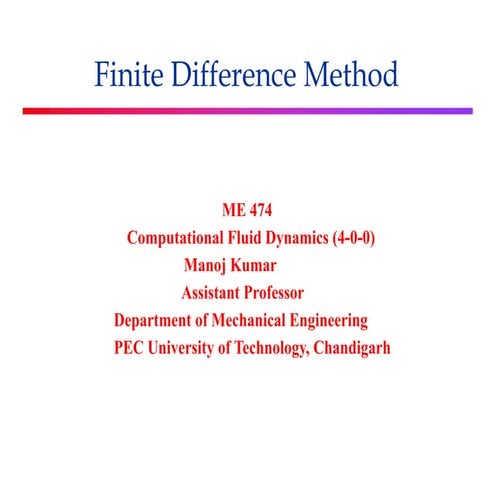 Finite Difference Method

ME 474
Computational Fluid Dynamics (4-0-0)
Manoj Kumar
Assistant Professor
Department of Mechanical Engineering
PEC University of Technology, Chandigarh